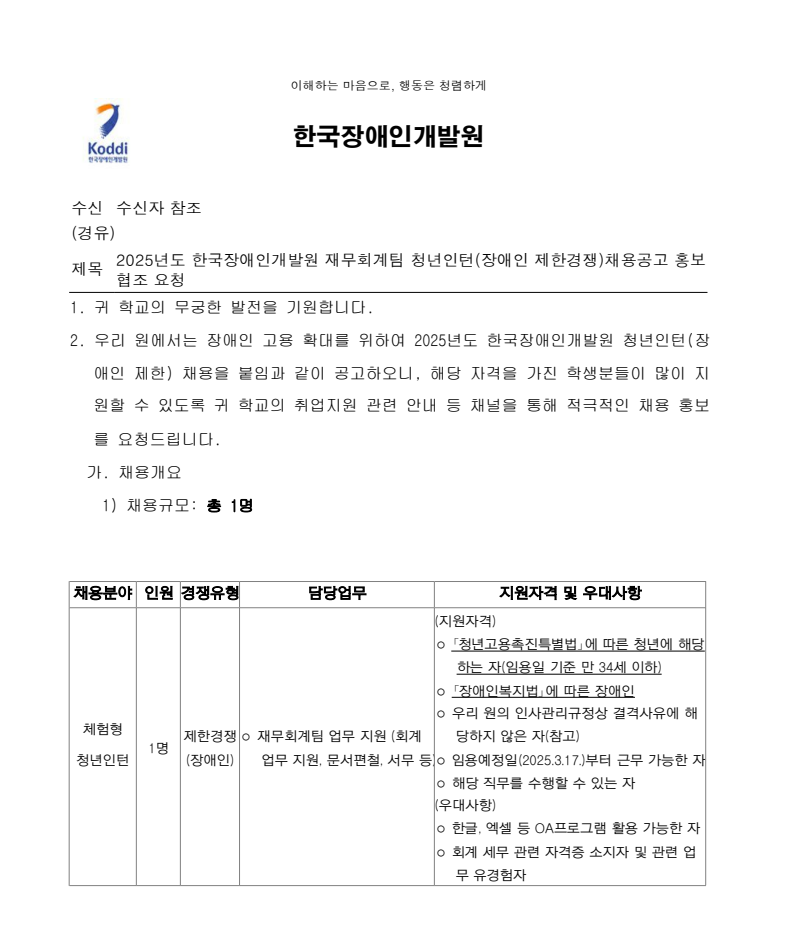 이해하는 마음으로, 행동은 청렴하게

Koddi
한국장애인개발원

한국장애인개발원

수신 수신자 참조
(경유)
제목 2025년도 한국장애인개발원 재무회계팀 청년인턴(장애인 제한경쟁)채용공고 홍보 협조 요청

1. 귀 학교의 무궁한 발전을 기원합니다.

2. 우리 원에서는 장애인 고용 확대를 위하여 2025년도 한국장애인개발원 청년인턴(장애인 제한) 채용을 붙임과 같이 공고하오니, 해당 자격을 가진 학생분들이 많이 지원할 수 있도록 귀 학교의 취업지원 관련 안내 등 채널을 통해 적극적인 채용 홍보를 요청드립니다.

가. 채용개요

1) 채용규모: 총 1명

| 채용분야 | 인원 | 경쟁유형 | 담당업무 | 지원자격 및 우대사항 |
|---|---|---|---|---|
| 체험형 청년인턴 | 1명 | 제한경쟁 (장애인) | ○ 재무회계팀 업무 지원 (회계 업무 지원, 문서편철, 서무 등) | (지원자격) ○ 「청년고용촉진특별법」에 따른 청년에 해당하는 자(임용일 기준 만 34세 이하) ○ 「장애인복지법」에 따른 장애인 ○ 우리 원의 인사관리규정상 결격사유에 해당하지 않은 자(참고) ○ 임용예정일(2025.3.17.)부터 근무 가능한 자 ○ 해당 직무를 수행할 수 있는 자 (우대사항) ○ 한글, 엑셀 등 OA프로그램 활용 가능한 자 ○ 회계 세무 관련 자격증 소지자 및 관련 업무 유경험자 |